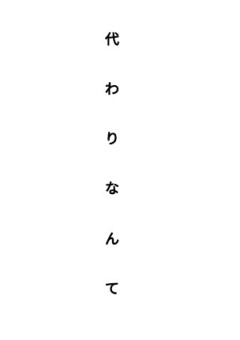 代わりなんて